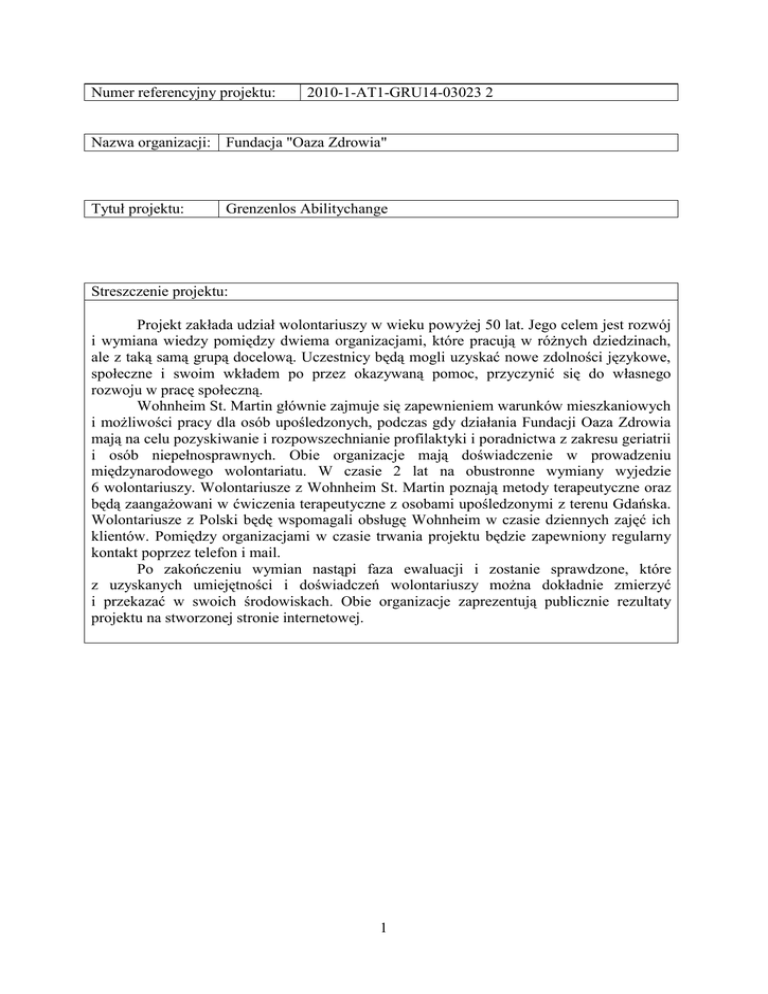 | Numer referencyjny projektu: | 2010-1-AT1-GRU14-03023 2 |
|---|---|

| Nazwa organizacji: | Fundacja "Oaza Zdrowia" |
|---|---|

| Tytuł projektu: | Grenzenlos Abilitychange |
|---|---|

Streszczenie projektu:

Projekt zakłada udział wolontariuszy w wieku powyżej 50 lat. Jego celem jest rozwój i wymiana wiedzy pomiędzy dwiema organizacjami, które pracują w różnych dziedzinach, ale z taką samą grupą docelową. Uczestnicy będą mogli uzyskać nowe zdolności językowe, społeczne i swoim wkładem po przez okazywaną pomoc, przyczynić się do własnego rozwoju w pracę społeczną.

Wohnheim St. Martin głównie zajmuje się zapewnieniem warunków mieszkaniowych i możliwości pracy dla osób upośledzonych, podczas gdy działania Fundacji Oaza Zdrowia mają na celu pozyskiwanie i rozpowszechnianie profilaktyki i poradnictwa z zakresu geriatrii i osób niepełnosprawnych. Obie organizacje mają doświadczenie w prowadzeniu międzynarodowego wolontariatu. W czasie 2 lat na obustronne wymiany wyjedzie 6 wolontariuszy. Wolontariusze z Wohnheim St. Martin poznają metody terapeutyczne oraz będą zaangażowani w ćwiczenia terapeutyczne z osobami upośledzonymi z terenu Gdańska. Wolontariusze z Polski będę wspomagali obsługę Wohnheim w czasie dziennych zajęć ich klientów. Pomiędzy organizacjami w czasie trwania projektu będzie zapewniony regularny kontakt poprzez telefon i mail.

Po zakończeniu wymian nastąpi faza ewaluacji i zostanie sprawdzone, które z uzyskanych umiejętności i doświadczeń wolontariuszy można dokładnie zmierzyć i przekazać w swoich środowiskach. Obie organizacje zaprezentują publicznie rezultaty projektu na stworzonej stronie internetowej.

1